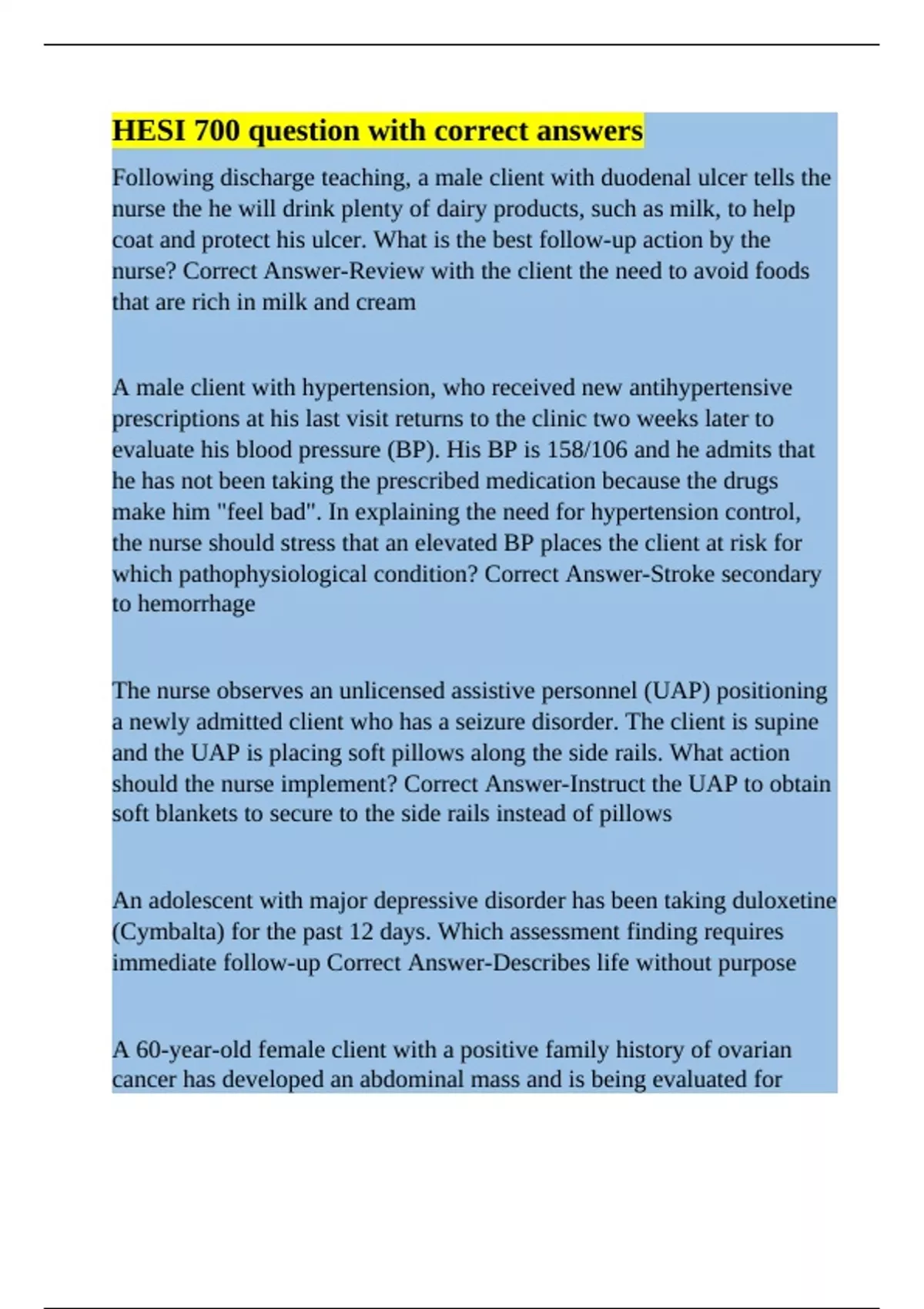 HESI 700 question with correct answers

Following discharge teaching, a male client with duodenal ulcer tells the nurse the he will drink plenty of dairy products, such as milk, to help coat and protect his ulcer. What is the best follow-up action by the nurse? Correct Answer-Review with the client the need to avoid foods that are rich in milk and cream

A male client with hypertension, who received new antihypertensive prescriptions at his last visit returns to the clinic two weeks later to evaluate his blood pressure (BP). His BP is 158/106 and he admits that he has not been taking the prescribed medication because the drugs make him "feel bad". In explaining the need for hypertension control, the nurse should stress that an elevated BP places the client at risk for which pathophysiological condition? Correct Answer-Stroke secondary to hemorrhage

The nurse observes an unlicensed assistive personnel (UAP) positioning a newly admitted client who has a seizure disorder. The client is supine and the UAP is placing soft pillows along the side rails. What action should the nurse implement? Correct Answer-Instruct the UAP to obtain soft blankets to secure to the side rails instead of pillows

An adolescent with major depressive disorder has been taking duloxetine (Cymbalta) for the past 12 days. Which assessment finding requires immediate follow-up Correct Answer-Describes life without purpose

A 60-year-old female client with a positive family history of ovarian cancer has developed an abdominal mass and is being evaluated for